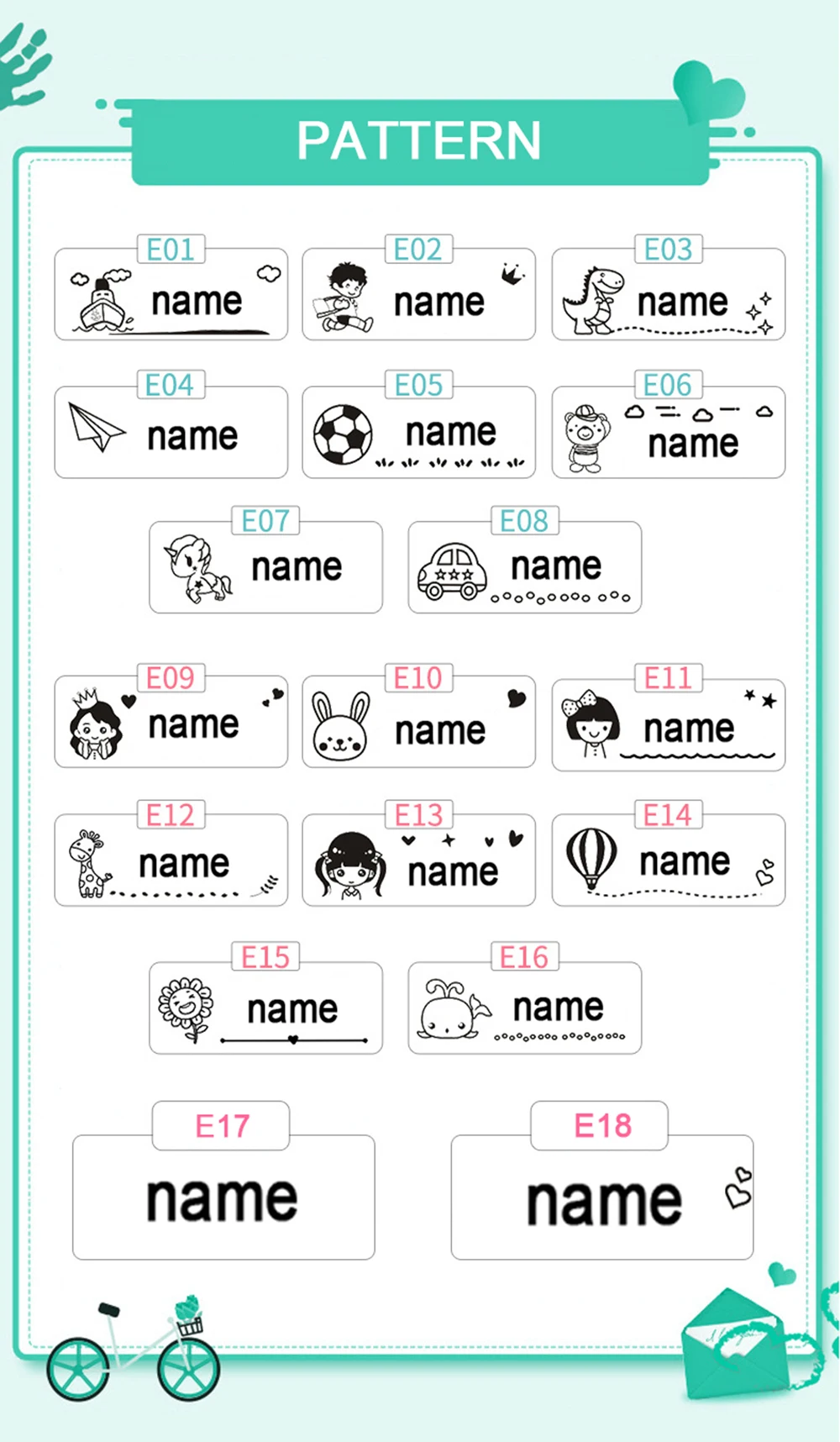 PATTERN

E01
name

E02
name

E03
name

E04
name

E05
name

E06
name

E07
name

E08
name

E09
name

E10
name

E11
name

E12
name

E13
name

E14
name

E15
name

E16
name

E17
name

E18
name